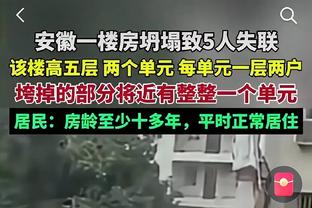 安徽一楼房坍塌致5人失联
该楼高五层 两个单元 每单元一层两户
垮掉的部分将近有整整一个单元
居民：房龄至少十多年，平时正常居住